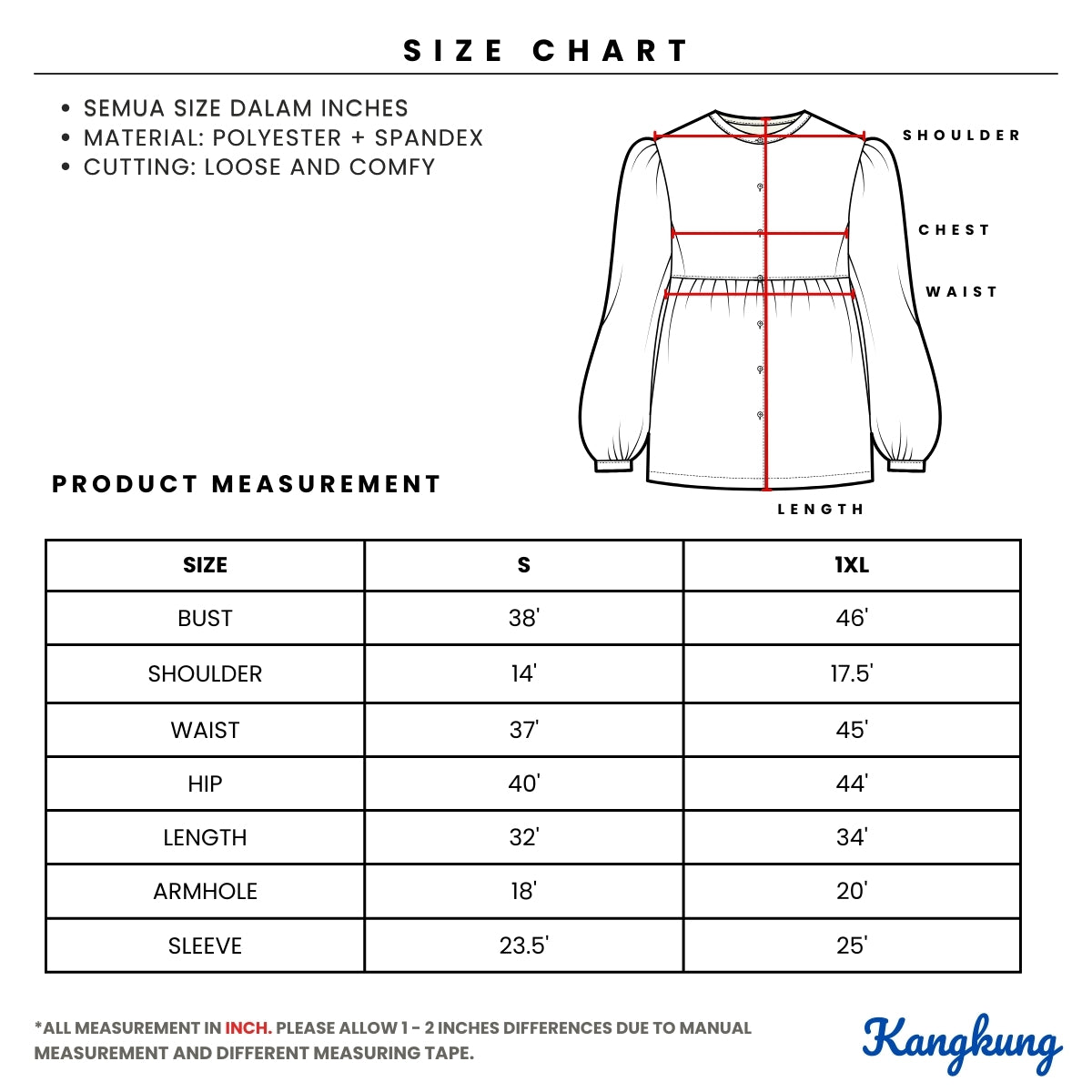 SIZE CHART

• SEMUA SIZE DALAM INCHES
• MATERIAL: POLYESTER + SPANDEX
• CUTTING: LOOSE AND COMFY

SHOULDER
CHEST
WAIST
LENGTH

PRODUCT MEASUREMENT

| SIZE | S | 1XL |
|---|---|---|
| BUST | 38' | 46' |
| SHOULDER | 14' | 17.5' |
| WAIST | 37' | 45' |
| HIP | 40' | 44' |
| LENGTH | 32' | 34' |
| ARMHOLE | 18' | 20' |
| SLEEVE | 23.5' | 25' |

*ALL MEASUREMENT IN INCH. PLEASE ALLOW 1 - 2 INCHES DIFFERENCES DUE TO MANUAL MEASUREMENT AND DIFFERENT MEASURING TAPE.

Kangkung